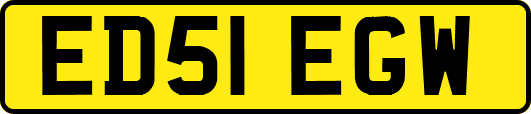 ED51 EGW